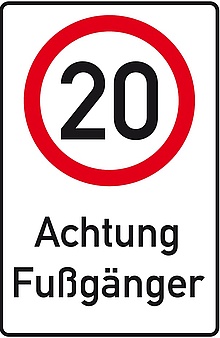 20

Achtung
Fußgänger